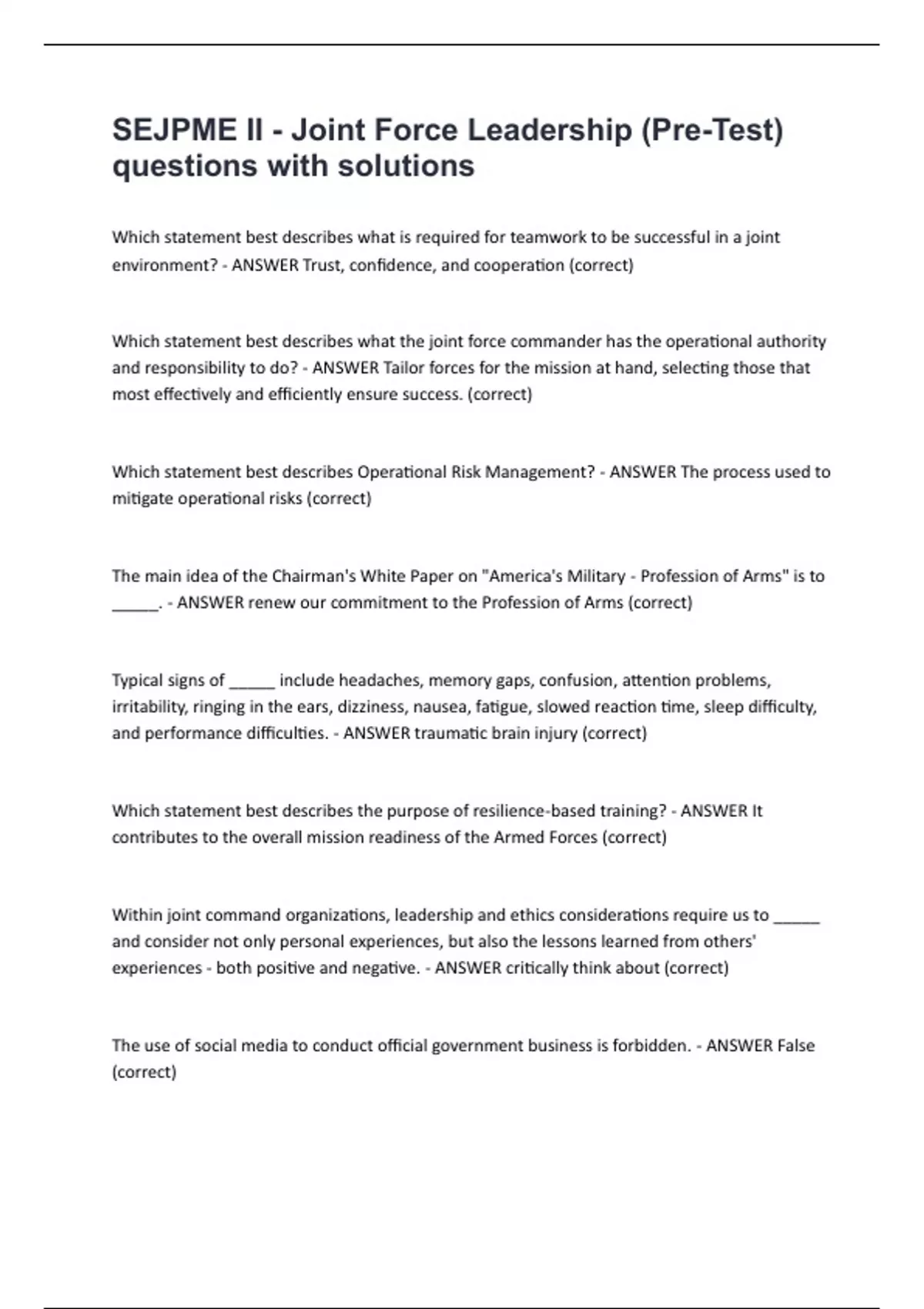 SEJPME II - Joint Force Leadership (Pre-Test) questions with solutions

Which statement best describes what is required for teamwork to be successful in a joint environment? - ANSWER Trust, confidence, and cooperation (correct)

Which statement best describes what the joint force commander has the operational authority and responsibility to do? - ANSWER Tailor forces for the mission at hand, selecting those that most effectively and efficiently ensure success. (correct)

Which statement best describes Operational Risk Management? - ANSWER The process used to mitigate operational risks (correct)

The main idea of the Chairman's White Paper on "America's Military - Profession of Arms" is to _____. - ANSWER renew our commitment to the Profession of Arms (correct)

Typical signs of _____ include headaches, memory gaps, confusion, attention problems, irritability, ringing in the ears, dizziness, nausea, fatigue, slowed reaction time, sleep difficulty, and performance difficulties. - ANSWER traumatic brain injury (correct)

Which statement best describes the purpose of resilience-based training? - ANSWER It contributes to the overall mission readiness of the Armed Forces (correct)

Within joint command organizations, leadership and ethics considerations require us to _____ and consider not only personal experiences, but also the lessons learned from others' experiences - both positive and negative. - ANSWER critically think about (correct)

The use of social media to conduct official government business is forbidden. - ANSWER False (correct)